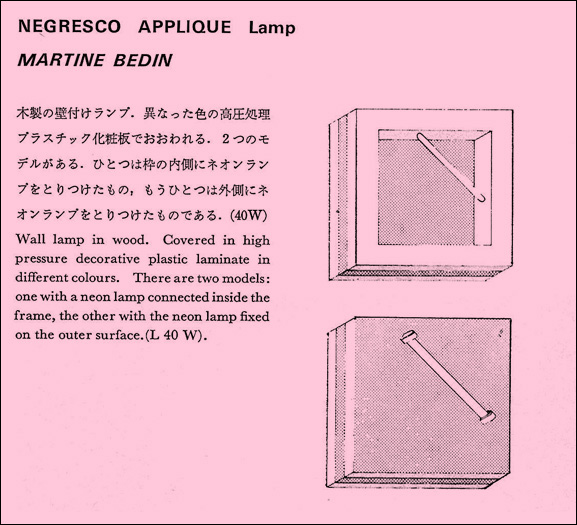 NEGRESCO APPLIQUE Lamp
MARTINE BEDIN

木製の壁付けランプ．異なった色の高圧処理プラスチック化粧板でおおわれる．２つのモデルがある．ひとつは枠の内側にネオンランプをとりつけたもの，もうひとつは外側にネオンランプをとりつけたものである．(40W)

Wall lamp in wood. Covered in high pressure decorative plastic laminate in different colours. There are two models: one with a neon lamp connected inside the frame, the other with the neon lamp fixed on the outer surface.(L 40 W).